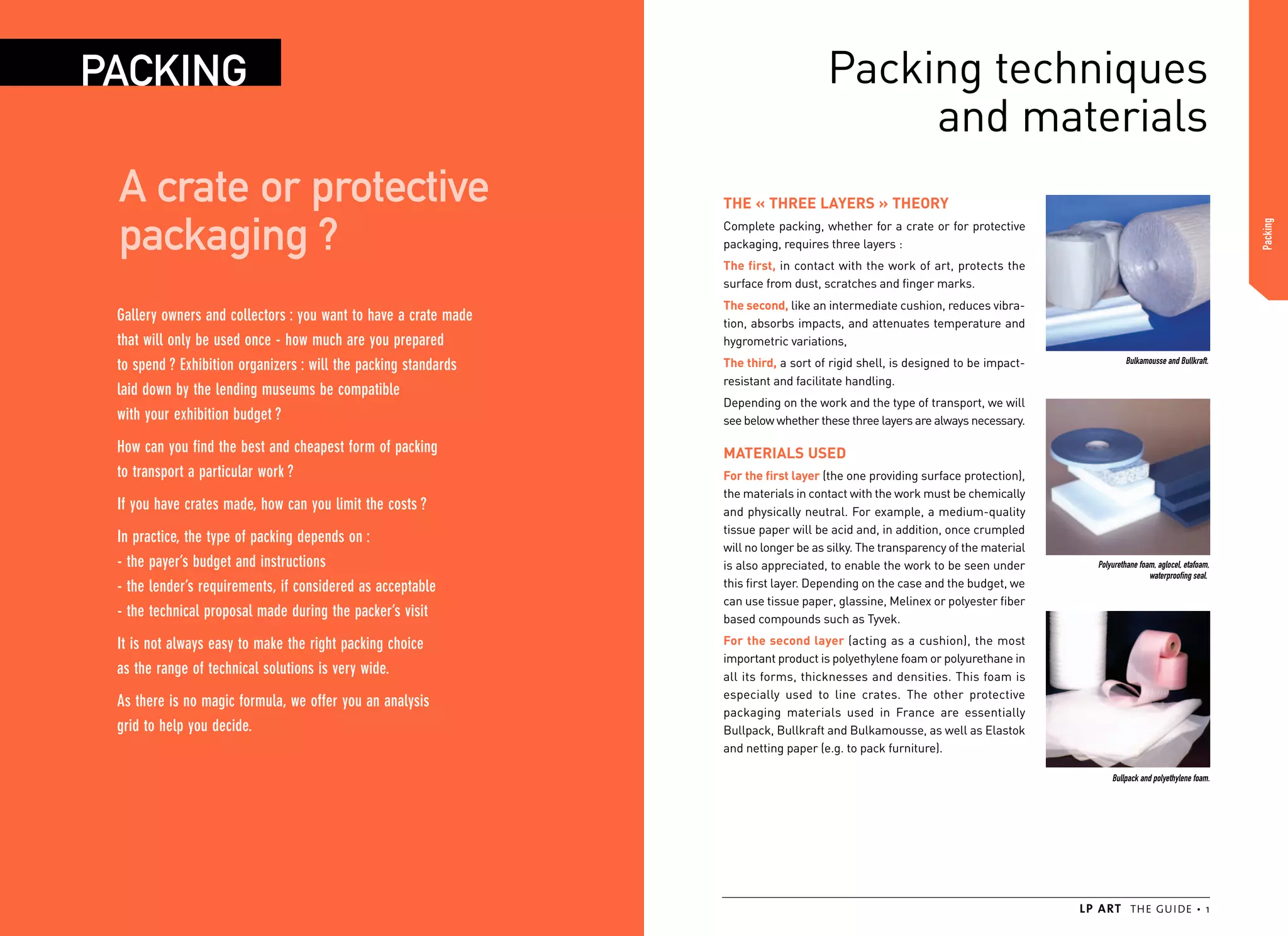 PACKING

A crate or protective packaging ?

Gallery owners and collectors : you want to have a crate made that will only be used once - how much are you prepared to spend ? Exhibition organizers : will the packing standards laid down by the lending museums be compatible with your exhibition budget ?

How can you find the best and cheapest form of packing to transport a particular work ?

If you have crates made, how can you limit the costs ?

In practice, the type of packing depends on :
- the payer's budget and instructions
- the lender's requirements, if considered as acceptable
- the technical proposal made during the packer's visit

It is not always easy to make the right packing choice as the range of technical solutions is very wide.

As there is no magic formula, we offer you an analysis grid to help you decide.

Packing techniques and materials

Packing

THE « THREE LAYERS » THEORY

Complete packing, whether for a crate or for protective packaging, requires three layers :

The first, in contact with the work of art, protects the surface from dust, scratches and finger marks.

The second, like an intermediate cushion, reduces vibration, absorbs impacts, and attenuates temperature and hygrometric variations,

The third, a sort of rigid shell, is designed to be impact-resistant and facilitate handling.

Depending on the work and the type of transport, we will see below whether these three layers are always necessary.

MATERIALS USED

For the first layer (the one providing surface protection), the materials in contact with the work must be chemically and physically neutral. For example, a medium-quality tissue paper will be acid and, in addition, once crumpled will no longer be as silky. The transparency of the material is also appreciated, to enable the work to be seen under this first layer. Depending on the case and the budget, we can use tissue paper, glassine, Melinex or polyester fiber based compounds such as Tyvek.

For the second layer (acting as a cushion), the most important product is polyethylene foam or polyurethane in all its forms, thicknesses and densities. This foam is especially used to line crates. The other protective packaging materials used in France are essentially Bullpack, Bullkraft and Bulkamousse, as well as Elastok and netting paper (e.g. to pack furniture).

Bulkamousse and Bullkraft.

Polyurethane foam, aglocel, etafoam, waterproofing seal.

Bullpack and polyethylene foam.

LP ART THE GUIDE • 1